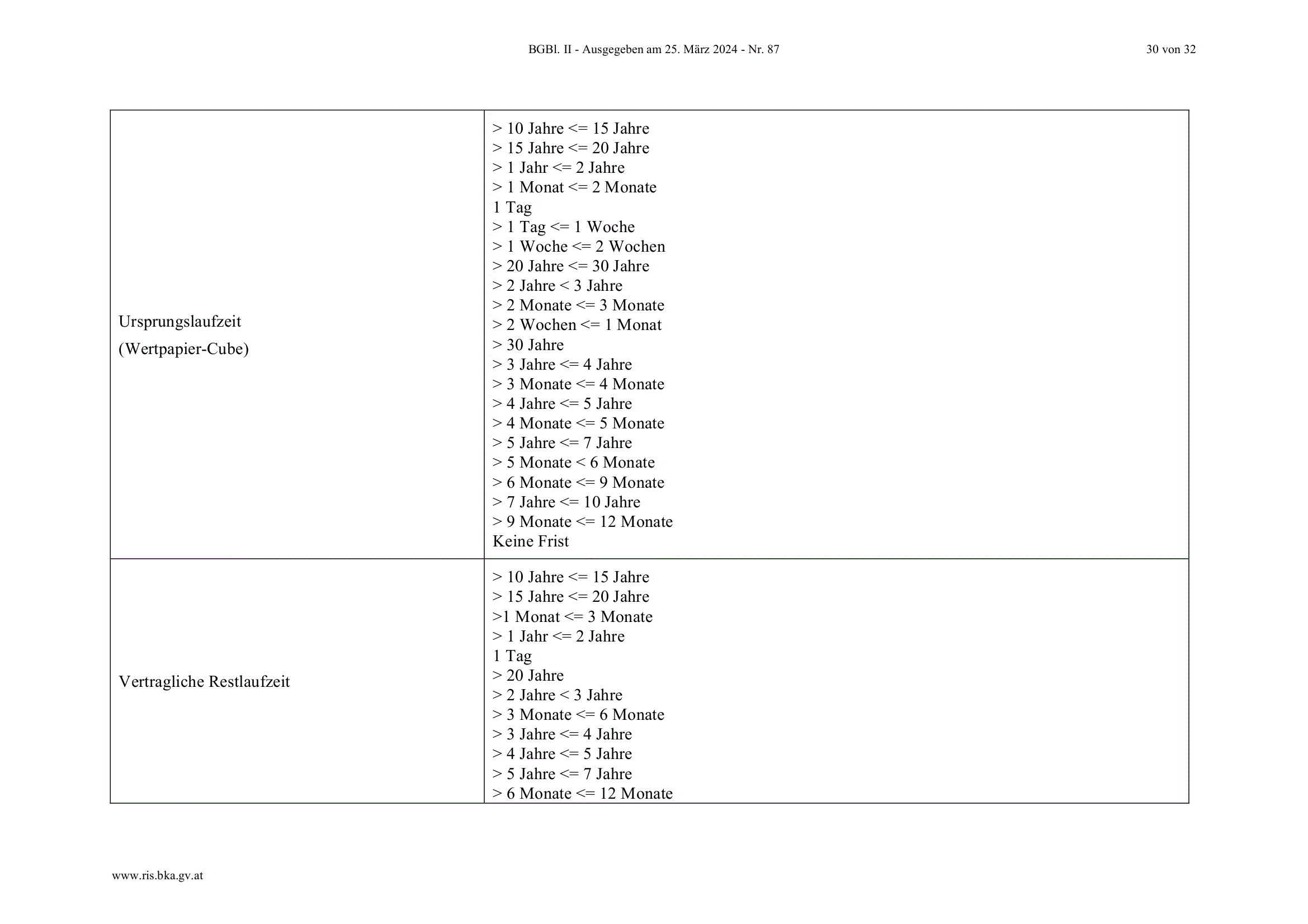 BGBl. II - Ausgegeben am 25. März 2024 - Nr. 87

30 von 32

| | |
|---|---|
| Ursprungslaufzeit (Wertpapier-Cube) | > 10 Jahre <= 15 Jahre<br>> 15 Jahre <= 20 Jahre<br>> 1 Jahr <= 2 Jahre<br>> 1 Monat <= 2 Monate<br>1 Tag<br>> 1 Tag <= 1 Woche<br>> 1 Woche <= 2 Wochen<br>> 20 Jahre <= 30 Jahre<br>> 2 Jahre < 3 Jahre<br>> 2 Monate <= 3 Monate<br>> 2 Wochen <= 1 Monat<br>> 30 Jahre<br>> 3 Jahre <= 4 Jahre<br>> 3 Monate <= 4 Monate<br>> 4 Jahre <= 5 Jahre<br>> 4 Monate <= 5 Monate<br>> 5 Jahre <= 7 Jahre<br>> 5 Monate < 6 Monate<br>> 6 Monate <= 9 Monate<br>> 7 Jahre <= 10 Jahre<br>> 9 Monate <= 12 Monate<br>Keine Frist |
| Vertragliche Restlaufzeit | > 10 Jahre <= 15 Jahre<br>> 15 Jahre <= 20 Jahre<br>>1 Monat <= 3 Monate<br>> 1 Jahr <= 2 Jahre<br>1 Tag<br>> 20 Jahre<br>> 2 Jahre < 3 Jahre<br>> 3 Monate <= 6 Monate<br>> 3 Jahre <= 4 Jahre<br>> 4 Jahre <= 5 Jahre<br>> 5 Jahre <= 7 Jahre<br>> 6 Monate <= 12 Monate |

www.ris.bka.gv.at